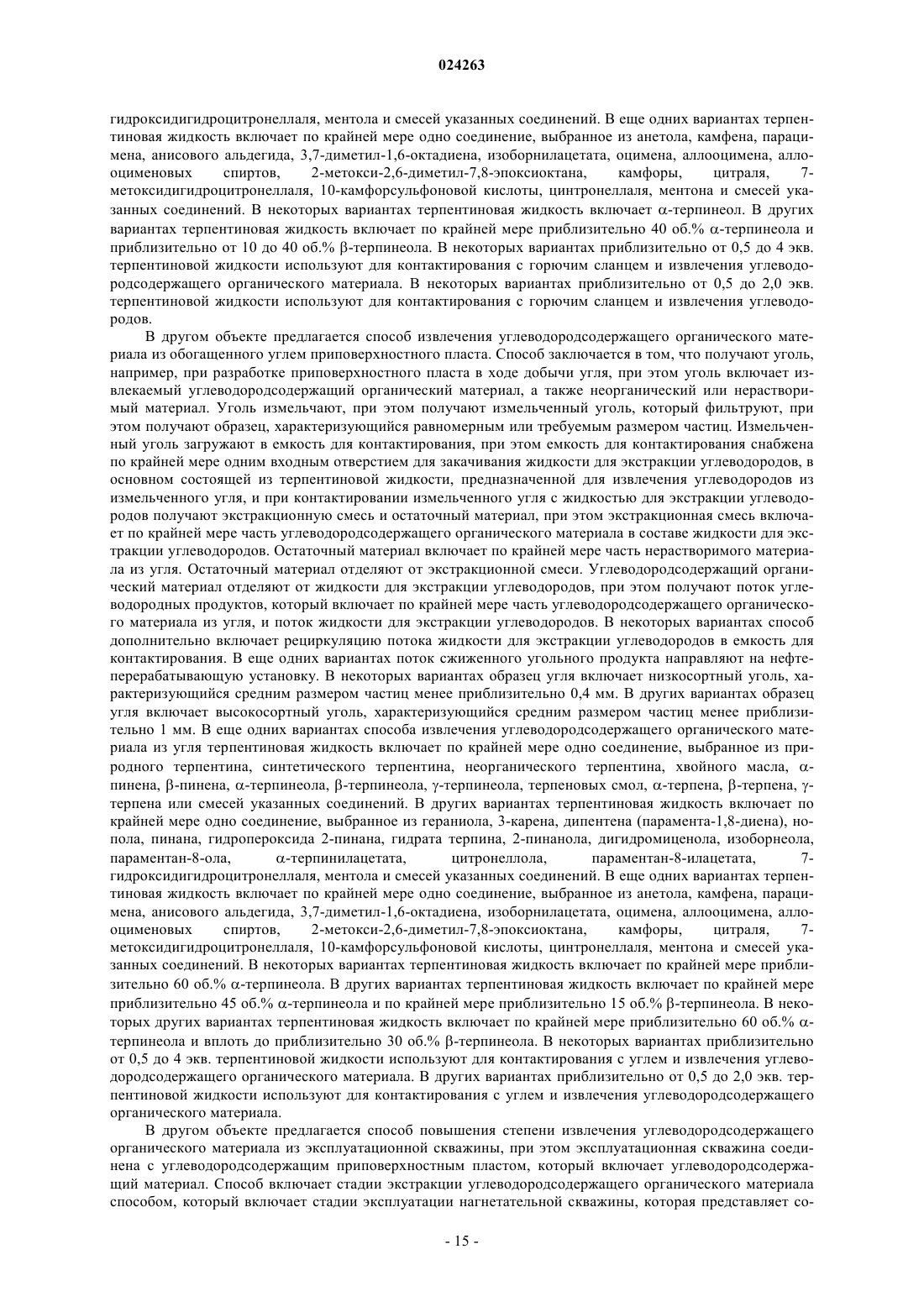 024263

гидроксидигидроцитронеллаля, ментола и смесей указанных соединений. В еще одних вариантах терпентиновая жидкость включает по крайней мере одно соединение, выбранное из анетола, камфена, парацимена, анисового альдегида, 3,7-диметил-1,6-октадиена, изоборнилацетата, оцимена, аллооцимена, аллооцименовых спиртов, 2-метокси-2,6-диметил-7,8-эпоксиоктана, камфоры, цитраля, 7-метоксидигидроцитронеллаля, 10-камфорсульфоновой кислоты, цинтронеллаля, ментона и смесей указанных соединений. В некоторых вариантах терпентиновая жидкость включает α-терпинеол. В других вариантах терпентиновая жидкость включает по крайней мере приблизительно 40 об.% α-терпинеола и приблизительно от 10 до 40 об.% β-терпинеола. В некоторых вариантах приблизительно от 0,5 до 4 экв. терпентиновой жидкости используют для контактирования с горючим сланцем и извлечения углеводородсодержащего органического материала. В некоторых вариантах приблизительно от 0,5 до 2,0 экв. терпентиновой жидкости используют для контактирования с горючим сланцем и извлечения углеводородов.

В другом объекте предлагается способ извлечения углеводородсодержащего органического материала из обогащенного углем приповерхностного пласта. Способ заключается в том, что получают уголь, например, при разработке приповерхностного пласта в ходе добычи угля, при этом уголь включает извлекаемый углеводородсодержащий органический материал, а также неорганический или нерастворимый материал. Уголь измельчают, при этом получают измельченный уголь, который фильтруют, при этом получают образец, характеризующийся равномерным или требуемым размером частиц. Измельченный уголь загружают в емкость для контактирования, при этом емкость для контактирования снабжена по крайней мере одним входным отверстием для закачивания жидкости для экстракции углеводородов, в основном состоящей из терпентиновой жидкости, предназначенной для извлечения углеводородов из измельченного угля, и при контактировании измельченного угля с жидкостью для экстракции углеводородов получают экстракционную смесь и остаточный материал, при этом экстракционная смесь включает по крайней мере часть углеводородсодержащего органического материала в составе жидкости для экстракции углеводородов. Остаточный материал включает по крайней мере часть нерастворимого материала из угля. Остаточный материал отделяют от экстракционной смеси. Углеводородсодержащий органический материал отделяют от жидкости для экстракции углеводородов, при этом получают поток углеводородных продуктов, который включает по крайней мере часть углеводородсодержащего органического материала из угля, и поток жидкости для экстракции углеводородов. В некоторых вариантах способ дополнительно включает рециркуляцию потока жидкости для экстракции углеводородов в емкость для контактирования. В еще одних вариантах поток сжиженного угольного продукта направляют на нефтеперерабатывающую установку. В некоторых вариантах образец угля включает низкосортный уголь, характеризующийся средним размером частиц менее приблизительно 0,4 мм. В других вариантах образец угля включает высокосортный уголь, характеризующийся средним размером частиц менее приблизительно 1 мм. В еще одних вариантах способа извлечения углеводородсодержащего органического материала из угля терпентиновая жидкость включает по крайней мере одно соединение, выбранное из природного терпентина, синтетического терпентина, неорганического терпентина, хвойного масла, α-пинена, β-пинена, α-терпинеола, β-терпинеола, γ-терпинеола, терпеновых смол, α-терпена, β-терпена, γ-терпена или смесей указанных соединений. В других вариантах терпентиновая жидкость включает по крайней мере одно соединение, выбранное из гераниола, 3-карена, дипентена (парамента-1,8-диена), нопола, пинана, гидропероксида 2-пинана, гидрата терпина, 2-пинанола, дигидромиценола, изоборнеола, параментан-8-ола, α-терпинилацетата, цитронеллола, параментан-8-илацетата, 7-гидроксидигидроцитронеллаля, ментола и смесей указанных соединений. В еще одних вариантах терпентиновая жидкость включает по крайней мере одно соединение, выбранное из анетола, камфена, парацимена, анисового альдегида, 3,7-диметил-1,6-октадиена, изоборнилацетата, оцимена, аллооцимена, аллооцименовых спиртов, 2-метокси-2,6-диметил-7,8-эпоксиоктана, камфоры, цитраля, 7-метоксидигидроцитронеллаля, 10-камфорсульфоновой кислоты, цинтронеллаля, ментона и смесей указанных соединений. В некоторых вариантах терпентиновая жидкость включает по крайней мере приблизительно 60 об.% α-терпинеола. В других вариантах терпентиновая жидкость включает по крайней мере приблизительно 45 об.% α-терпинеола и по крайней мере приблизительно 15 об.% β-терпинеола. В некоторых других вариантах терпентиновая жидкость включает по крайней мере приблизительно 60 об.% α-терпинеола и вплоть до приблизительно 30 об.% β-терпинеола. В некоторых вариантах приблизительно от 0,5 до 4 экв. терпентиновой жидкости используют для контактирования с углем и извлечения углеводородсодержащего органического материала. В других вариантах приблизительно от 0,5 до 2,0 экв. терпентиновой жидкости используют для контактирования с углем и извлечения углеводородсодержащего органического материала.

В другом объекте предлагается способ повышения степени извлечения углеводородсодержащего органического материала из эксплуатационной скважины, при этом эксплуатационная скважина соединена с углеводородсодержащим приповерхностным пластом, который включает углеводородсодержащий материал. Способ включает стадии экстракции углеводородсодержащего органического материала способом, который включает стадии эксплуатации нагнетательной скважины, которая представляет со-

- 15 -